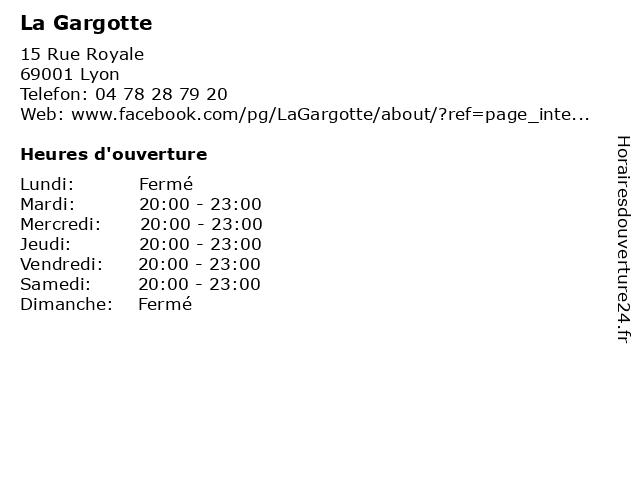 La Gargotte

15 Rue Royale
69001 Lyon
Telefon: 04 78 28 79 20
Web: www.facebook.com/pg/LaGargotte/about/?ref=page_inte...

Heures d'ouverture

Lundi: Fermé
Mardi: 20:00 - 23:00
Mercredi: 20:00 - 23:00
Jeudi: 20:00 - 23:00
Vendredi: 20:00 - 23:00
Samedi: 20:00 - 23:00
Dimanche: Fermé

Horairesdouverture24.fr